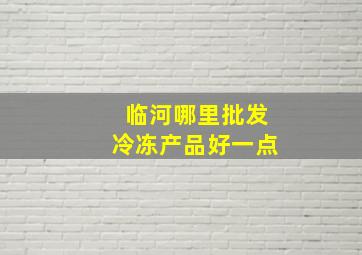 临河哪里批发
冷冻产品好一点